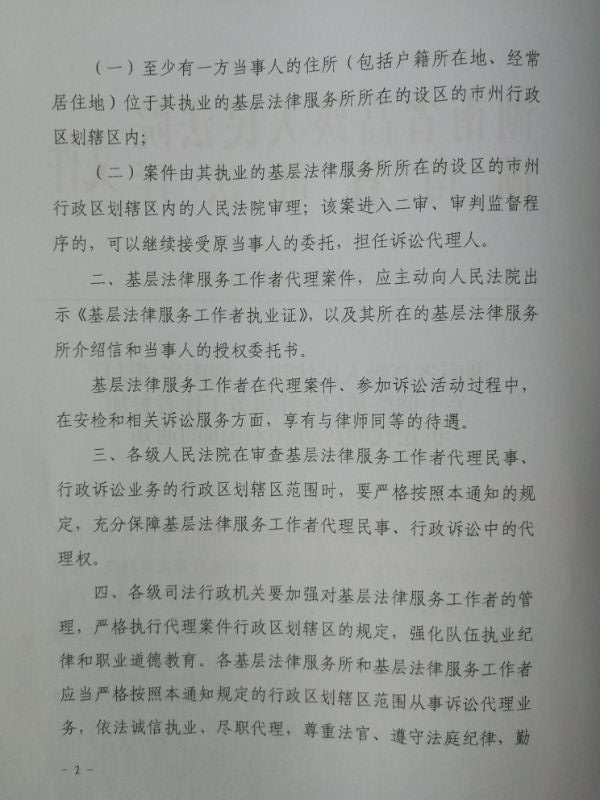 （一）至少有一方当事人的住所（包括户籍所在地、经常居住地）位于其执业的基层法律服务所所在的设区的市州行政区划辖区内；

（二）案件由其执业的基层法律服务所所在的设区的市州行政区划辖区内的人民法院审理；该案进入二审、审判监督程序的，可以继续接受原当事人的委托，担任诉讼代理人。

二、基层法律服务工作者代理案件，应主动向人民法院出示《基层法律服务工作者执业证》，以及其所在的基层法律服务所介绍信和当事人的授权委托书。

基层法律服务工作者在代理案件、参加诉讼活动过程中，在安检和相关诉讼服务方面，享有与律师同等的待遇。

三、各级人民法院在审查基层法律服务工作者代理民事、行政诉讼业务的行政区划辖区范围时，要严格按照本通知的规定，充分保障基层法律服务工作者代理民事、行政诉讼中的代理权。

四、各级司法行政机关要加强对基层法律服务工作者的管理，严格执行代理案件行政区划辖区的规定，强化队伍执业纪律和职业道德教育。各基层法律服务所和基层法律服务工作者应当严格按照本通知规定的行政区划辖区范围从事诉讼代理业务，依法诚信执业、尽职代理，尊重法官、遵守法庭纪律，勤

－2－